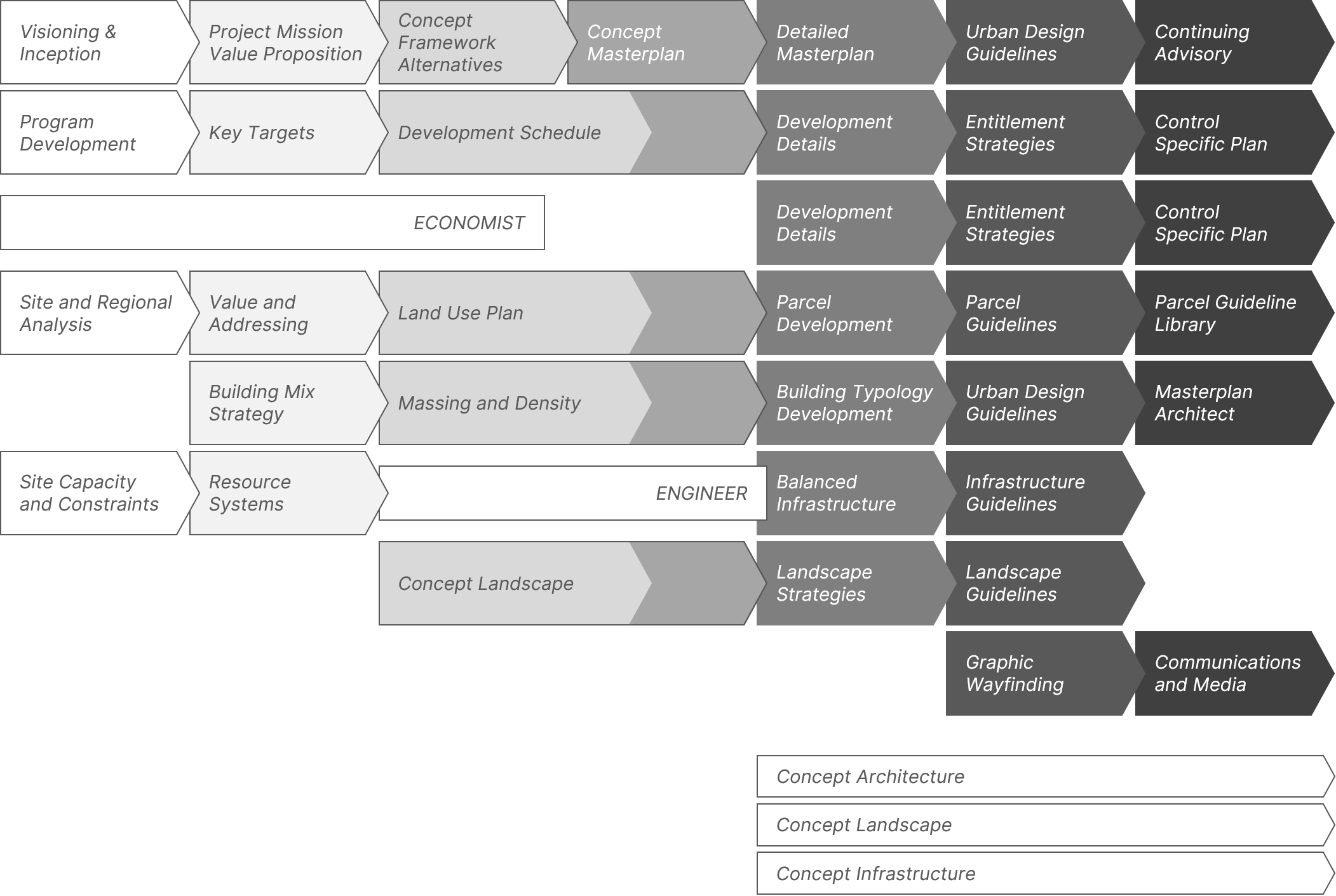 Visioning & Inception

Project Mission Value Proposition

Concept Framework Alternatives

Concept Masterplan

Detailed Masterplan

Urban Design Guidelines

Continuing Advisory

Program Development

Key Targets

Development Schedule

Development Details

Entitlement Strategies

Control Specific Plan

ECONOMIST

Development Details

Entitlement Strategies

Control Specific Plan

Site and Regional Analysis

Value and Addressing

Land Use Plan

Parcel Development

Parcel Guidelines

Parcel Guideline Library

Building Mix Strategy

Massing and Density

Building Typology Development

Urban Design Guidelines

Masterplan Architect

Site Capacity and Constraints

Resource Systems

ENGINEER

Balanced Infrastructure

Infrastructure Guidelines

Concept Landscape

Landscape Strategies

Landscape Guidelines

Graphic Wayfinding

Communications and Media

Concept Architecture

Concept Landscape

Concept Infrastructure